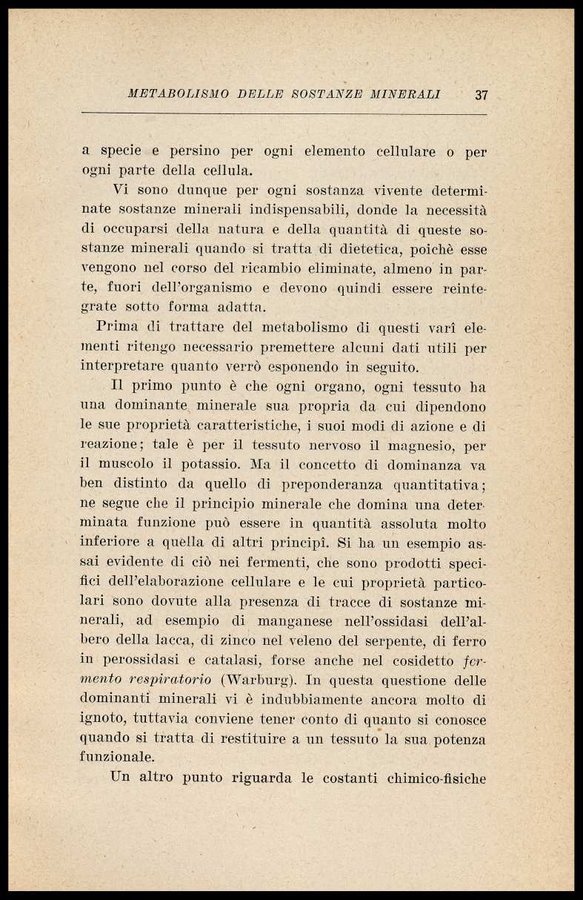 METABOLISMO DELLE SOSTANZE MINERALI 37

a specie e persino per ogni elemento cellulare o per ogni parte della cellula.

Vi sono dunque per ogni sostanza vivente determinate sostanze minerali indispensabili, donde la necessità di occuparsi della natura e della quantità di queste sostanze minerali quando si tratta di dietetica, poichè esse vengono nel corso del ricambio eliminate, almeno in parte, fuori dell'organismo e devono quindi essere reintegrate sotto forma adatta.

Prima di trattare del metabolismo di questi varî elementi ritengo necessario premettere alcuni dati utili per interpretare quanto verrò esponendo in seguito.

Il primo punto è che ogni organo, ogni tessuto ha una dominante minerale sua propria da cui dipendono le sue proprietà caratteristiche, i suoi modi di azione e di reazione; tale è per il tessuto nervoso il magnesio, per il muscolo il potassio. Ma il concetto di dominanza va ben distinto da quello di preponderanza quantitativa; ne segue che il principio minerale che domina una determinata funzione può essere in quantità assoluta molto inferiore a quella di altri principî. Si ha un esempio assai evidente di ciò nei fermenti, che sono prodotti specifici dell'elaborazione cellulare e le cui proprietà particolari sono dovute alla presenza di tracce di sostanze minerali, ad esempio di manganese nell'ossidasi dell'albero della lacca, di zinco nel veleno del serpente, di ferro in perossidasi e catalasi, forse anche nel cosidetto fermento respiratorio (Warburg). In questa questione delle dominanti minerali vi è indubbiamente ancora molto di ignoto, tuttavia conviene tener conto di quanto si conosce quando si tratta di restituire a un tessuto la sua potenza funzionale.

Un altro punto riguarda le costanti chimico-fisiche